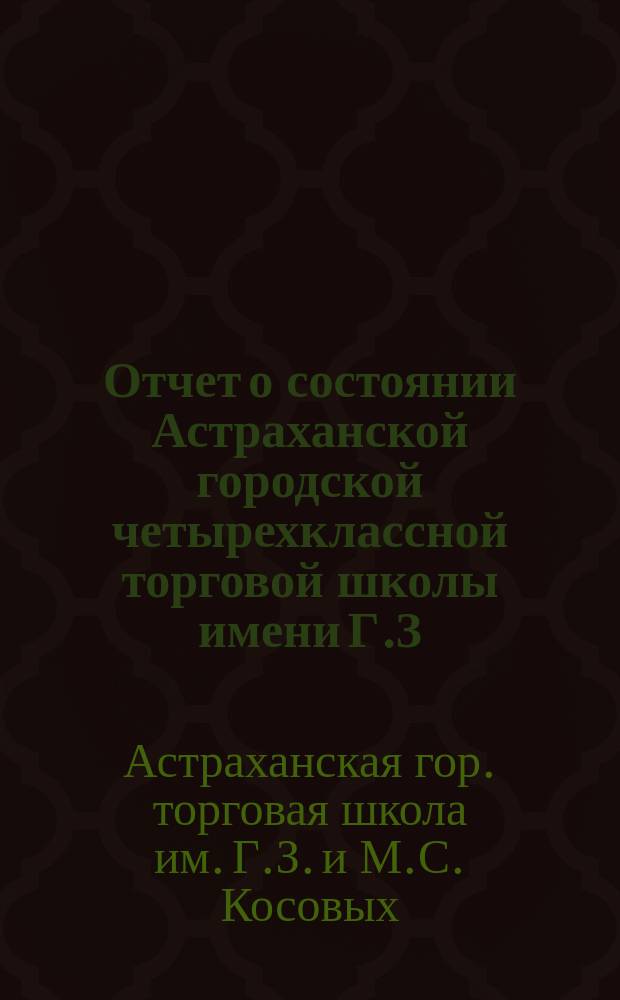 Отчет о состоянии Астраханской городской четырехклассной торговой школы имени Г.З

Астраханская гор. торговая школа им. Г.З. и М.С. Косовых